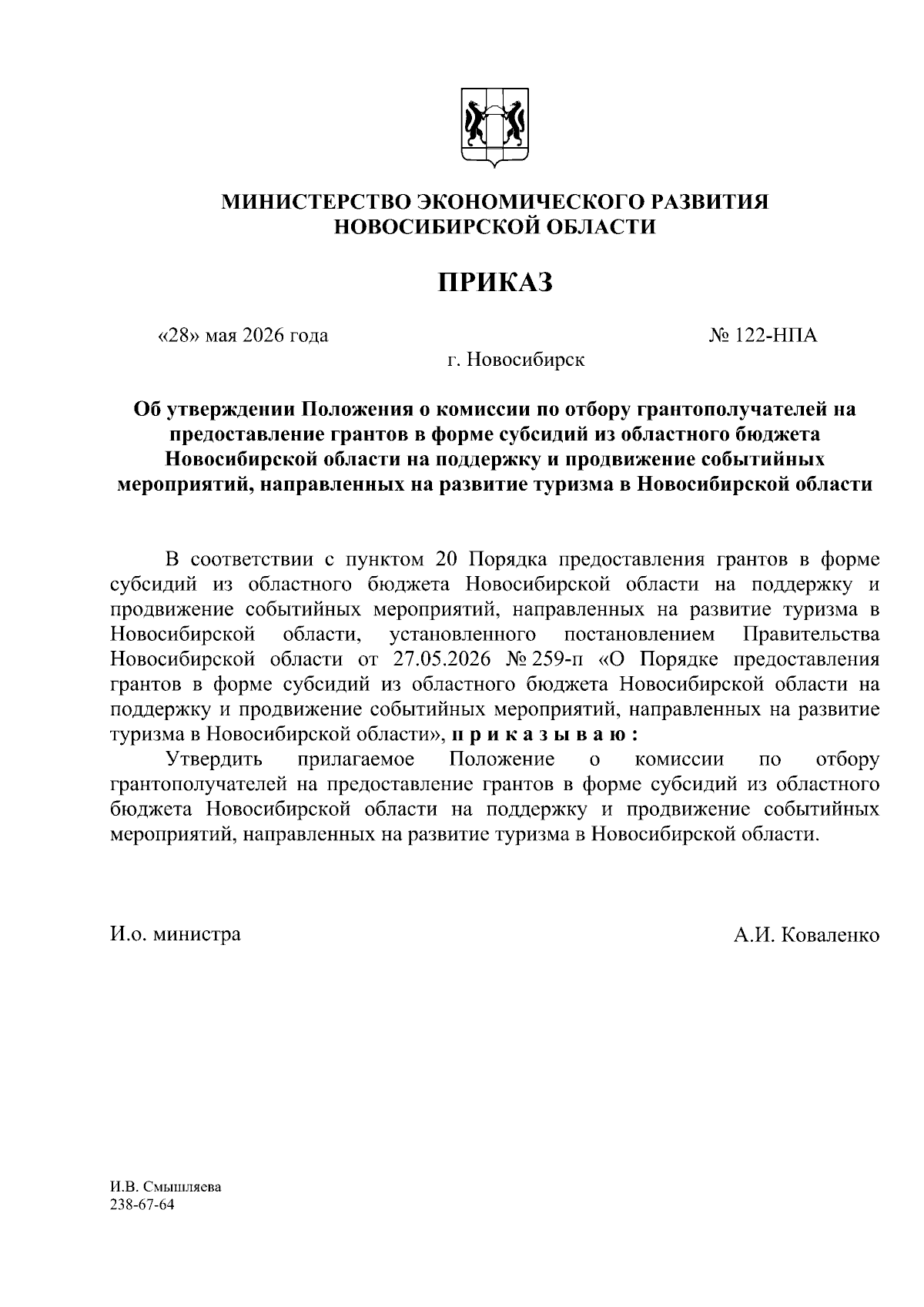 МИНИСТЕРСТВО ЭКОНОМИЧЕСКОГО РАЗВИТИЯ
НОВОСИБИРСКОЙ ОБЛАСТИ

ПРИКАЗ

«28» мая 2026 года

№ 122-НПА

г. Новосибирск

Об утверждении Положения о комиссии по отбору грантополучателей на предоставление грантов в форме субсидий из областного бюджета Новосибирской области на поддержку и продвижение событийных мероприятий, направленных на развитие туризма в Новосибирской области

В соответствии с пунктом 20 Порядка предоставления грантов в форме субсидий из областного бюджета Новосибирской области на поддержку и продвижение событийных мероприятий, направленных на развитие туризма в Новосибирской области, установленного постановлением Правительства Новосибирской области от 27.05.2026 № 259-п «О Порядке предоставления грантов в форме субсидий из областного бюджета Новосибирской области на поддержку и продвижение событийных мероприятий, направленных на развитие туризма в Новосибирской области», п р и к а з ы в а ю :

Утвердить прилагаемое Положение о комиссии по отбору грантополучателей на предоставление грантов в форме субсидий из областного бюджета Новосибирской области на поддержку и продвижение событийных мероприятий, направленных на развитие туризма в Новосибирской области.

И.о. министра

А.И. Коваленко

И.В. Смышляева
238-67-64